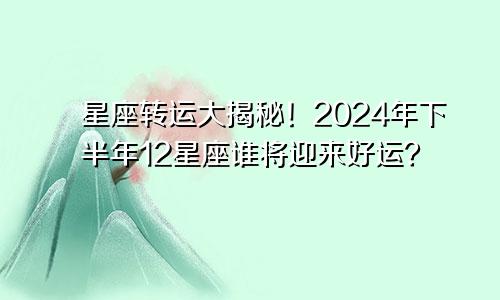 星座转运大揭秘！2024年下半年12星座谁将迎来好运?